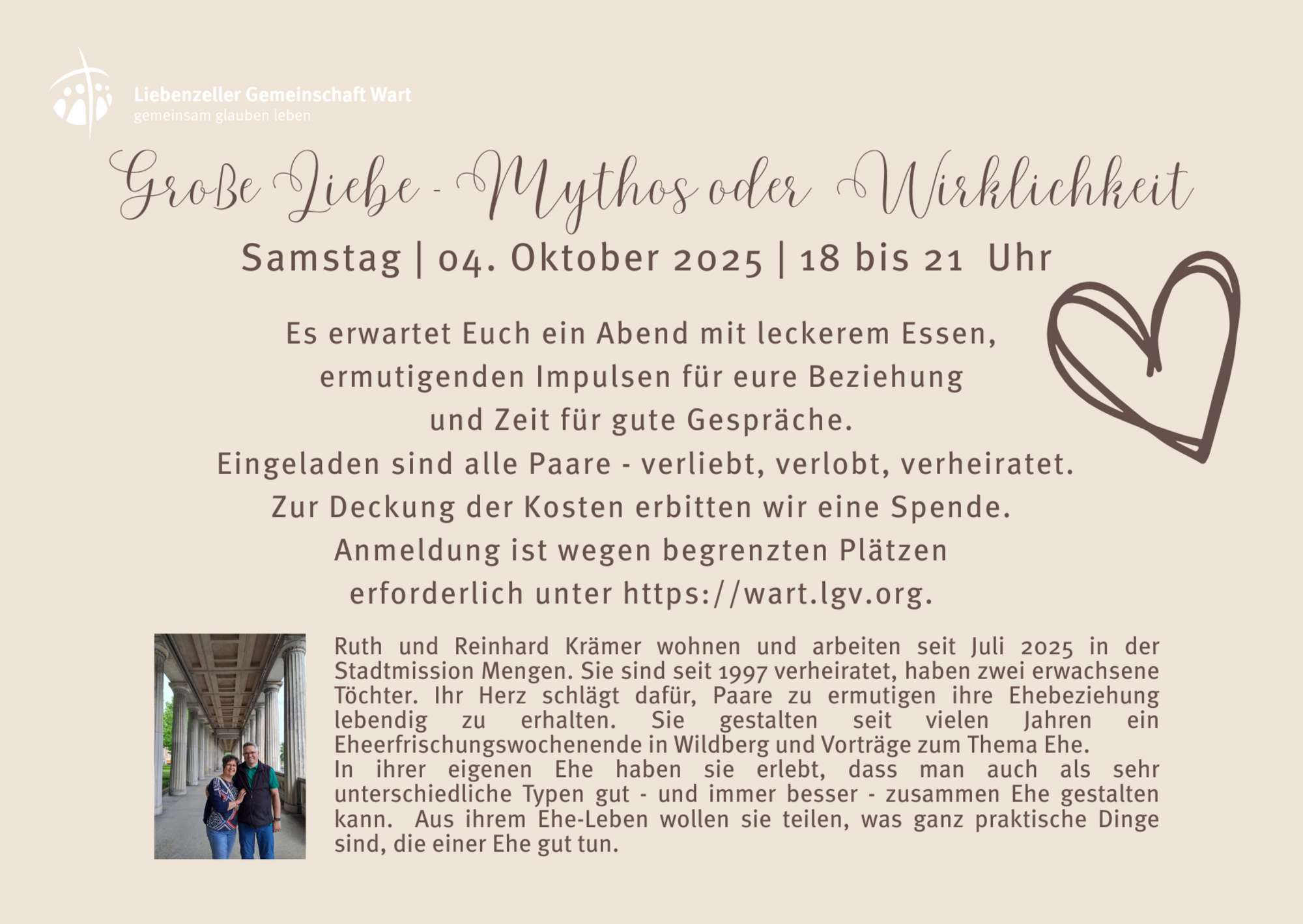 Liebenzeller Gemeinschaft Wart
gemeinsam glauben leben

Große Liebe - Mythos oder Wirklichkeit

Samstag | 04. Oktober 2025 | 18 bis 21 Uhr

Es erwartet Euch ein Abend mit leckerem Essen, ermutigenden Impulsen für eure Beziehung und Zeit für gute Gespräche.
Eingeladen sind alle Paare - verliebt, verlobt, verheiratet.
Zur Deckung der Kosten erbitten wir eine Spende.
Anmeldung ist wegen begrenzten Plätzen erforderlich unter https://wart.lgv.org.

Ruth und Reinhard Krämer wohnen und arbeiten seit Juli 2025 in der Stadtmission Mengen. Sie sind seit 1997 verheiratet, haben zwei erwachsene Töchter. Ihr Herz schlägt dafür, Paare zu ermutigen ihre Ehebeziehung lebendig zu erhalten. Sie gestalten seit vielen Jahren ein Eheerfrischungswochenende in Wildberg und Vorträge zum Thema Ehe.
In ihrer eigenen Ehe haben sie erlebt, dass man auch als sehr unterschiedliche Typen gut - und immer besser - zusammen Ehe gestalten kann. Aus ihrem Ehe-Leben wollen sie teilen, was ganz praktische Dinge sind, die einer Ehe gut tun.